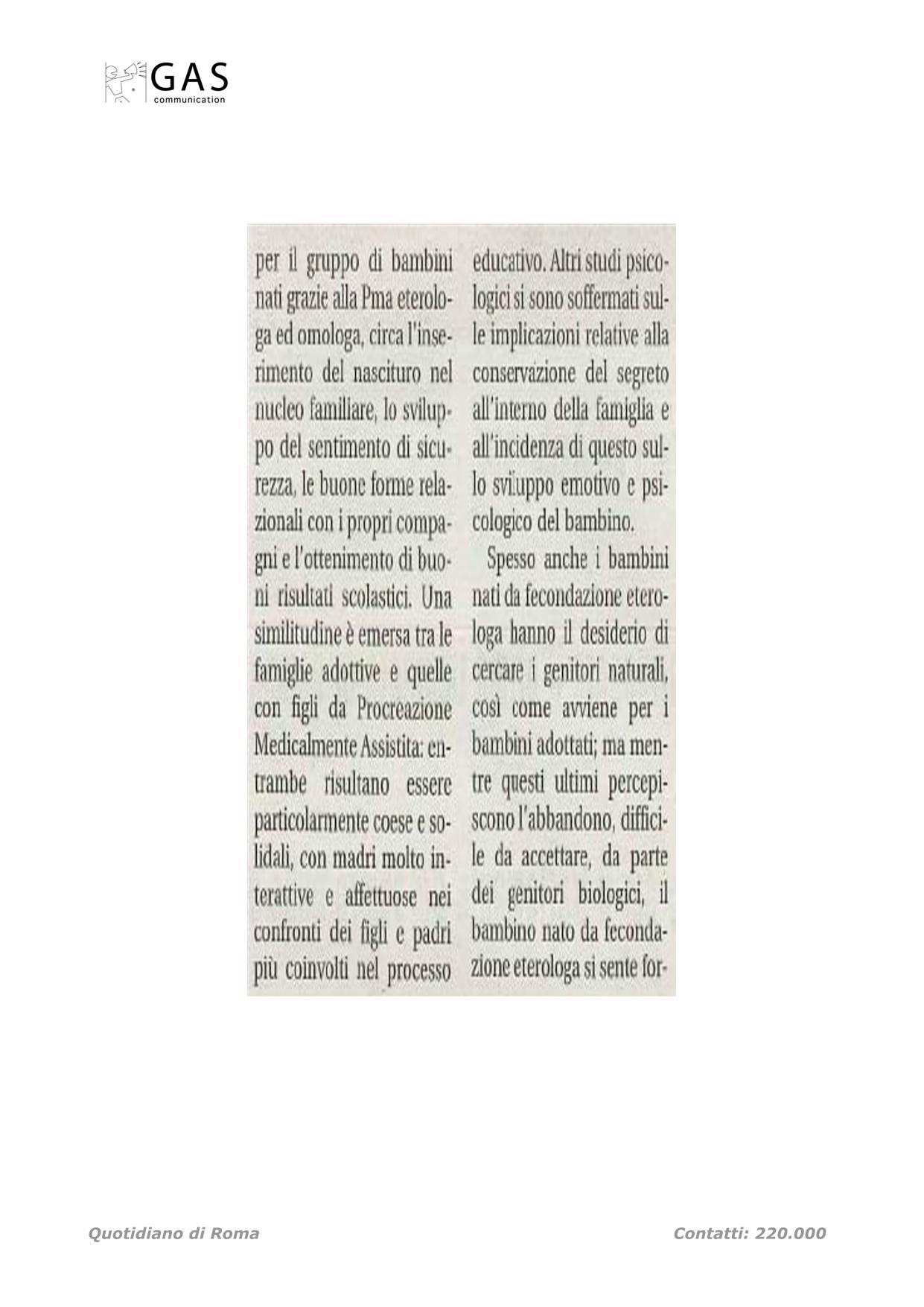 GAS
communication

per il gruppo di bambini nati grazie alla Pma eterologa ed omologa, circa l'inserimento del nascituro nel nucleo familiare, lo sviluppo del sentimento di sicurezza, le buone forme relazionali con i propri compagni e l'ottenimento di buoni risultati scolastici. Una similitudine è emersa tra le famiglie adottive e quelle con figli da Procreazione Medicalmente Assistita: entrambe risultano essere particolarmente coese e solidali, con madri molto interattive e affettuose nei confronti dei figli e padri più coinvolti nel processo educativo. Altri studi psicologici si sono soffermati sulle implicazioni relative alla conservazione del segreto all'interno della famiglia e all'incidenza di questo sullo sviluppo emotivo e psicologico del bambino.

Spesso anche i bambini nati da fecondazione eterologa hanno il desiderio di cercare i genitori naturali, così come avviene per i bambini adottati; ma mentre questi ultimi percepiscono l'abbandono, difficile da accettare, da parte dei genitori biologici, il bambino nato da fecondazione eterologa si sente for-

Quotidiano di Roma

Contatti: 220.000